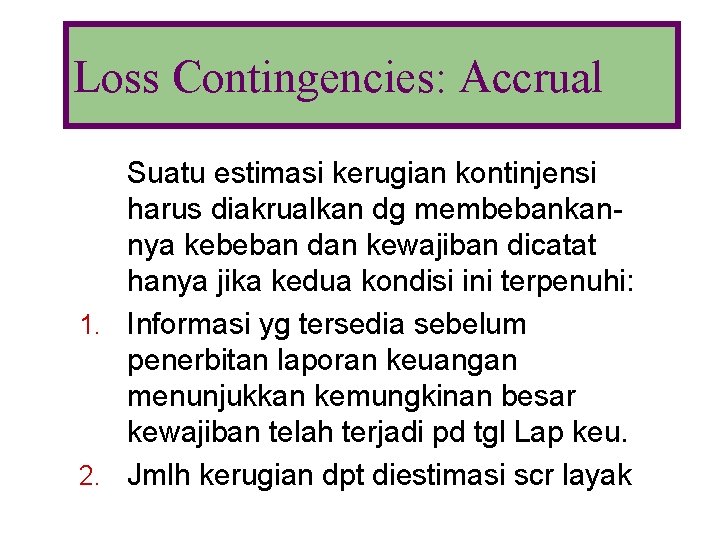 Loss Contingencies: Accrual

Suatu estimasi kerugian kontinjensi harus diakrualkan dg membebankannya kebeban dan kewajiban dicatat hanya jika kedua kondisi ini terpenuhi:

1. Informasi yg tersedia sebelum penerbitan laporan keuangan menunjukkan kemungkinan besar kewajiban telah terjadi pd tgl Lap keu.

2. Jmlh kerugian dpt diestimasi scr layak